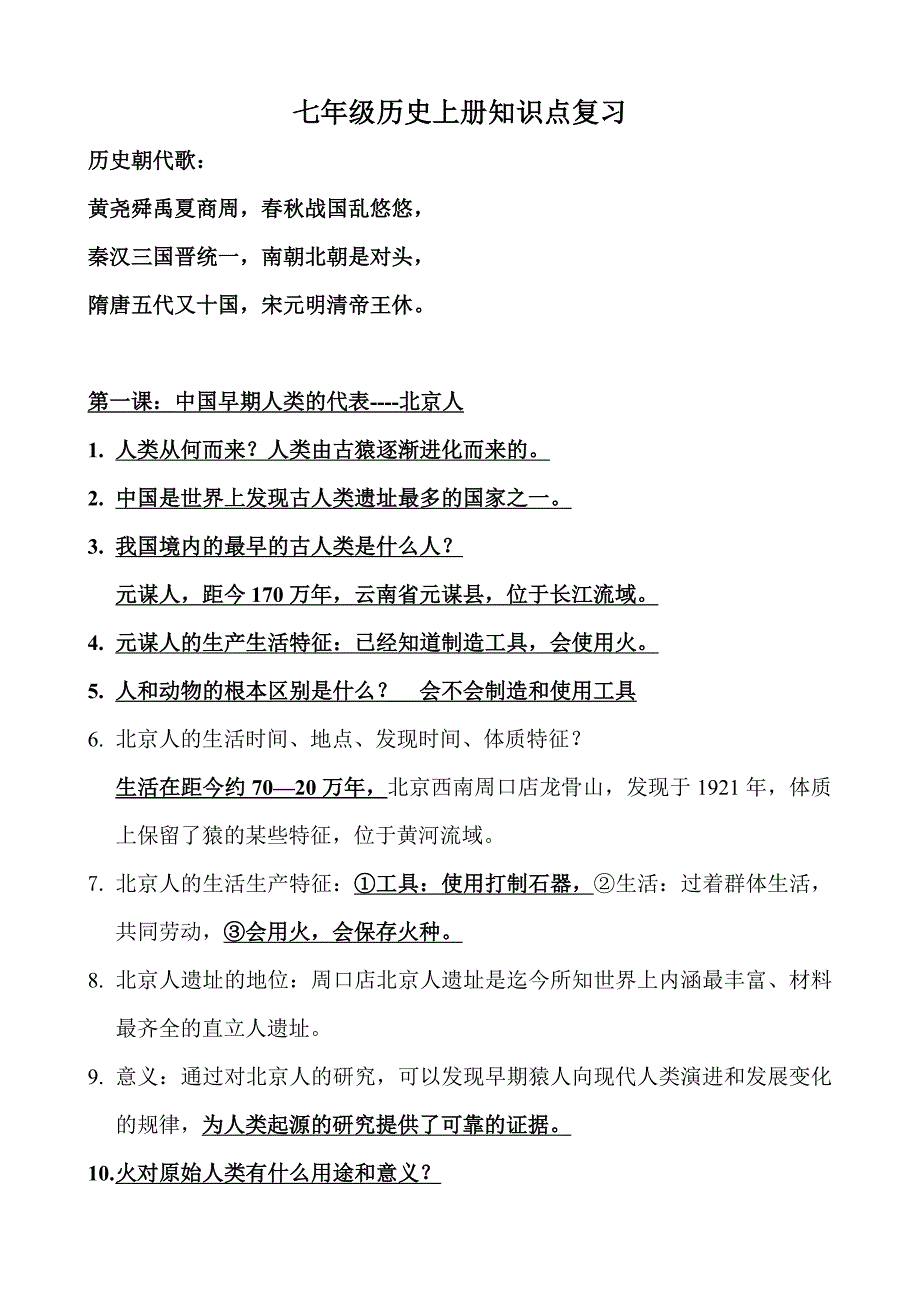 七年级历史上册知识点复习

历史朝代歌：

黄尧舜禹夏商周，春秋战国乱悠悠，

秦汉三国晋统一，南朝北朝是对头，

隋唐五代又十国，宋元明清帝王休。

第一课：中国早期人类的代表----北京人

1. 人类从何而来？人类由古猿逐渐进化而来的。

2. 中国是世界上发现古人类遗址最多的国家之一。

3. 我国境内的最早的古人类是什么人？

元谋人，距今 170 万年，云南省元谋县，位于长江流域。

4. 元谋人的生产生活特征：已经知道制造工具，会使用火。

5. 人和动物的根本区别是什么？ 会不会制造和使用工具

6. 北京人的生活时间、地点、发现时间、体质特征？

生活在距今约 70—20 万年，北京西南周口店龙骨山，发现于 1921 年，体质上保留了猿的某些特征，位于黄河流域。

7. 北京人的生活生产特征：①工具：使用打制石器，②生活：过着群体生活，共同劳动，③会用火，会保存火种。

8. 北京人遗址的地位：周口店北京人遗址是迄今所知世界上内涵最丰富、材料最齐全的直立人遗址。

9. 意义：通过对北京人的研究，可以发现早期猿人向现代人类演进和发展变化的规律，为人类起源的研究提供了可靠的证据。

10.火对原始人类有什么用途和意义？